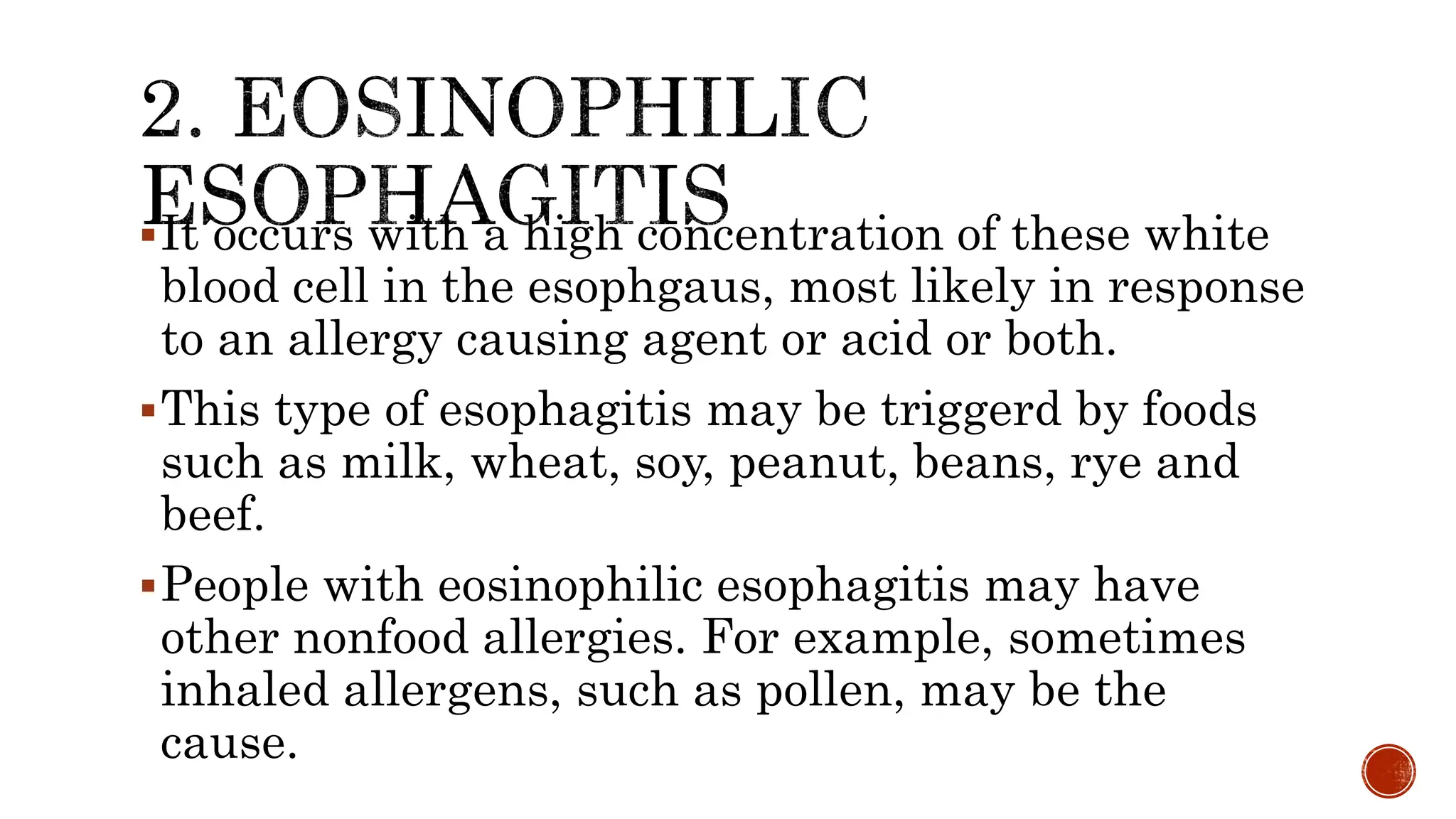 2. EOSINOPHILIC ESOPHAGITIS

▪ It occurs with a high concentration of these white blood cell in the esophgaus, most likely in response to an allergy causing agent or acid or both.

▪ This type of esophagitis may be triggerd by foods such as milk, wheat, soy, peanut, beans, rye and beef.

▪ People with eosinophilic esophagitis may have other nonfood allergies. For example, sometimes inhaled allergens, such as pollen, may be the cause.